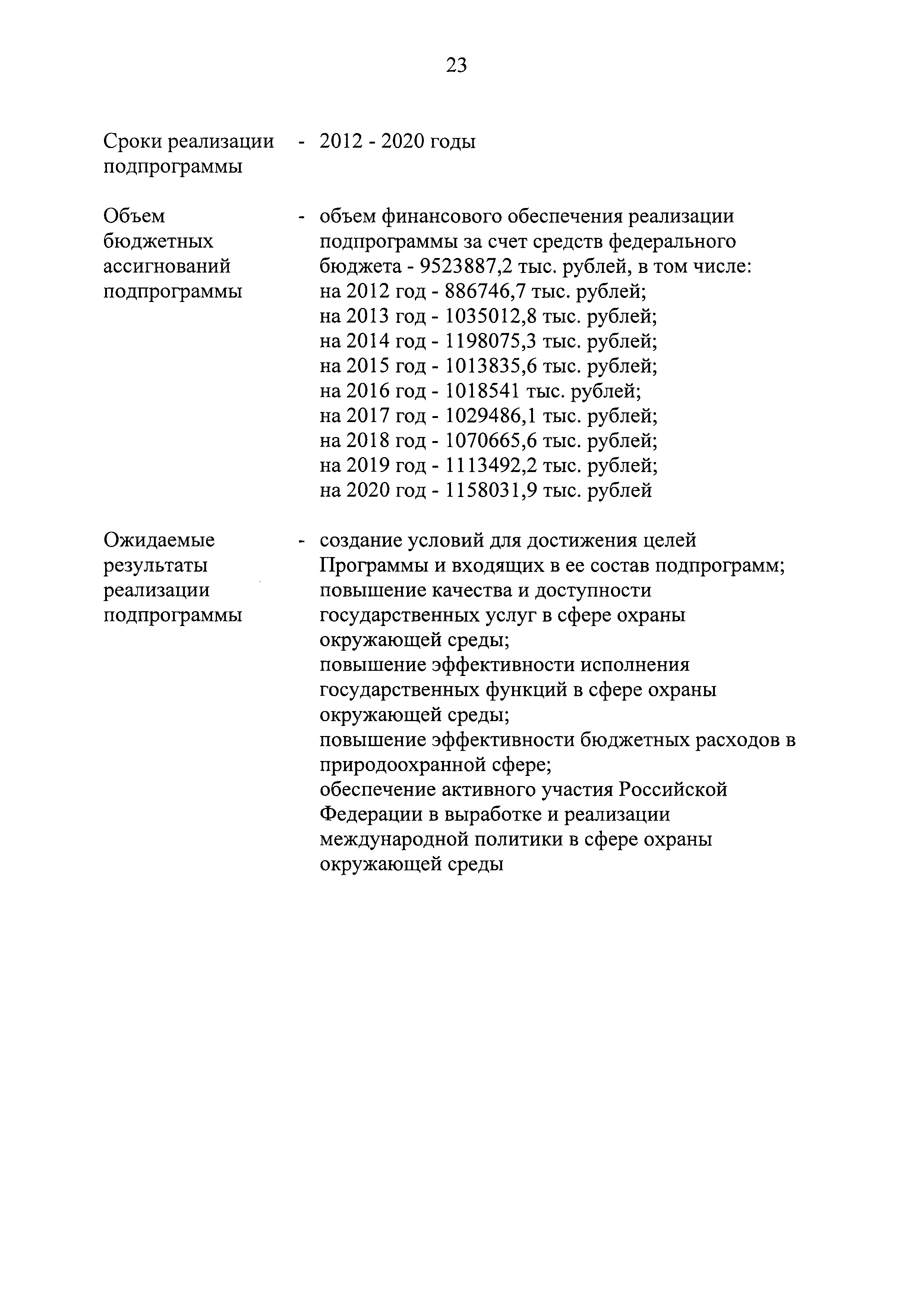 23

Сроки реализации подпрограммы - 2012 - 2020 годы

Объем бюджетных ассигнований подпрограммы - объем финансового обеспечения реализации подпрограммы за счет средств федерального бюджета - 9523887,2 тыс. рублей, в том числе:
на 2012 год - 886746,7 тыс. рублей;
на 2013 год - 1035012,8 тыс. рублей;
на 2014 год - 1198075,3 тыс. рублей;
на 2015 год - 1013835,6 тыс. рублей;
на 2016 год - 1018541 тыс. рублей;
на 2017 год - 1029486,1 тыс. рублей;
на 2018 год - 1070665,6 тыс. рублей;
на 2019 год - 1113492,2 тыс. рублей;
на 2020 год - 1158031,9 тыс. рублей

Ожидаемые результаты реализации подпрограммы - создание условий для достижения целей Программы и входящих в ее состав подпрограмм;
повышение качества и доступности государственных услуг в сфере охраны окружающей среды;
повышение эффективности исполнения государственных функций в сфере охраны окружающей среды;
повышение эффективности бюджетных расходов в природоохранной сфере;
обеспечение активного участия Российской Федерации в выработке и реализации международной политики в сфере охраны окружающей среды